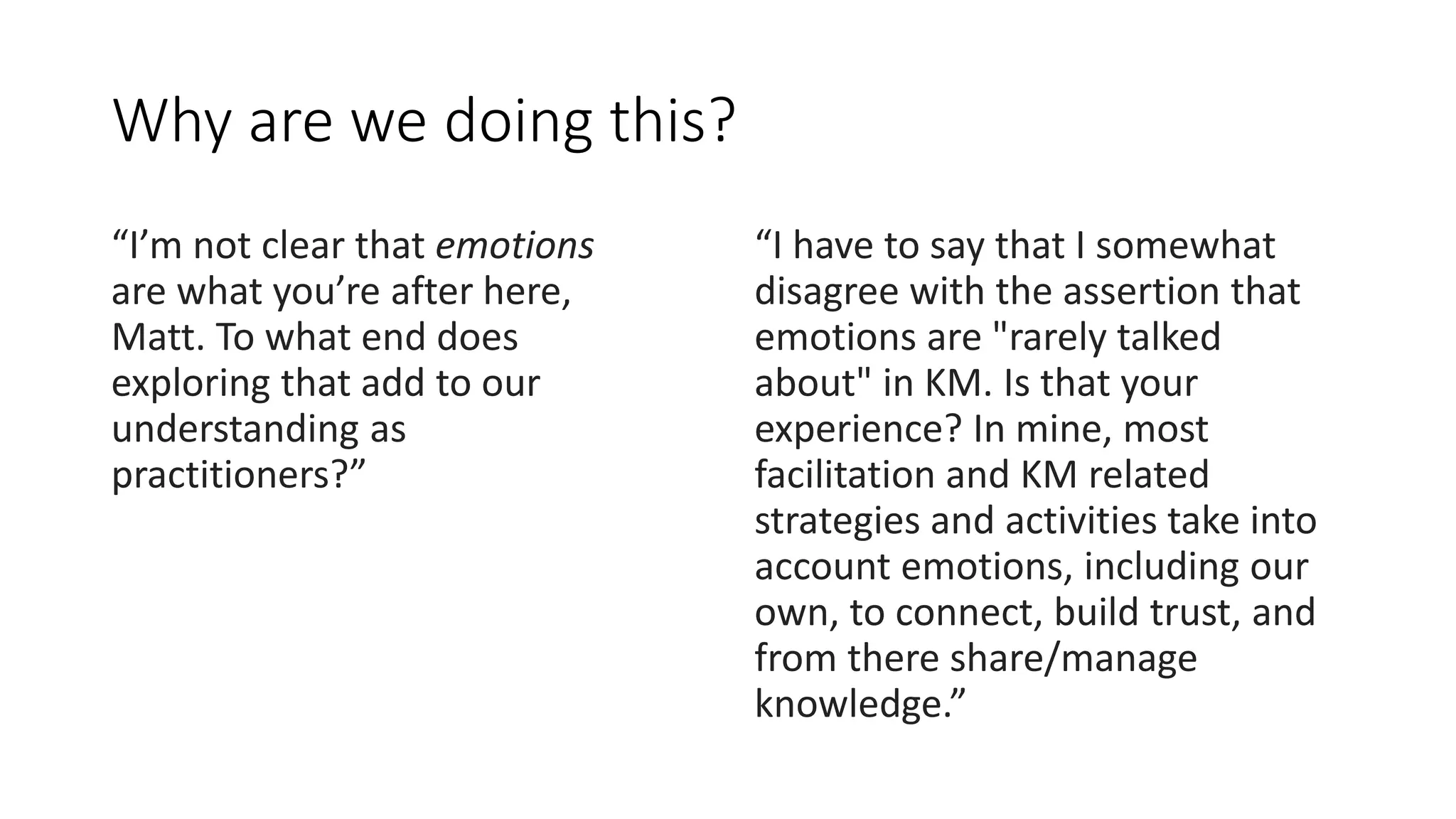 Why are we doing this?

“I’m not clear that emotions are what you’re after here, Matt. To what end does exploring that add to our understanding as practitioners?”

“I have to say that I somewhat disagree with the assertion that emotions are "rarely talked about" in KM. Is that your experience? In mine, most facilitation and KM related strategies and activities take into account emotions, including our own, to connect, build trust, and from there share/manage knowledge.”